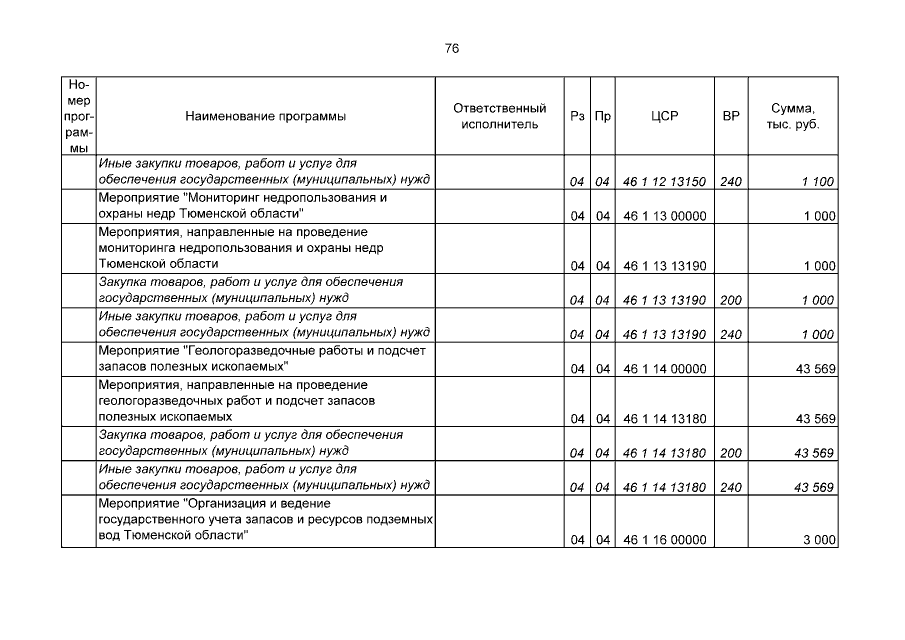 76

| Номер программы | Наименование программы | Ответственный исполнитель | Рз | Пр | ЦСР | ВР | Сумма, тыс. руб. |
|---|---|---|---|---|---|---|---|
| | Иные закупки товаров, работ и услуг для обеспечения государственных (муниципальных) нужд | | 04 | 04 | 46 1 12 13150 | 240 | 1 100 |
| | Мероприятие "Мониторинг недропользования и охраны недр Тюменской области" | | 04 | 04 | 46 1 13 00000 | | 1 000 |
| | Мероприятия, направленные на проведение мониторинга недропользования и охраны недр Тюменской области | | 04 | 04 | 46 1 13 13190 | | 1 000 |
| | Закупка товаров, работ и услуг для обеспечения государственных (муниципальных) нужд | | 04 | 04 | 46 1 13 13190 | 200 | 1 000 |
| | Иные закупки товаров, работ и услуг для обеспечения государственных (муниципальных) нужд | | 04 | 04 | 46 1 13 13190 | 240 | 1 000 |
| | Мероприятие "Геологоразведочные работы и подсчет запасов полезных ископаемых" | | 04 | 04 | 46 1 14 00000 | | 43 569 |
| | Мероприятия, направленные на проведение геологоразведочных работ и подсчет запасов полезных ископаемых | | 04 | 04 | 46 1 14 13180 | | 43 569 |
| | Закупка товаров, работ и услуг для обеспечения государственных (муниципальных) нужд | | 04 | 04 | 46 1 14 13180 | 200 | 43 569 |
| | Иные закупки товаров, работ и услуг для обеспечения государственных (муниципальных) нужд | | 04 | 04 | 46 1 14 13180 | 240 | 43 569 |
| | Мероприятие "Организация и ведение государственного учета запасов и ресурсов подземных вод Тюменской области" | | 04 | 04 | 46 1 16 00000 | | 3 000 |